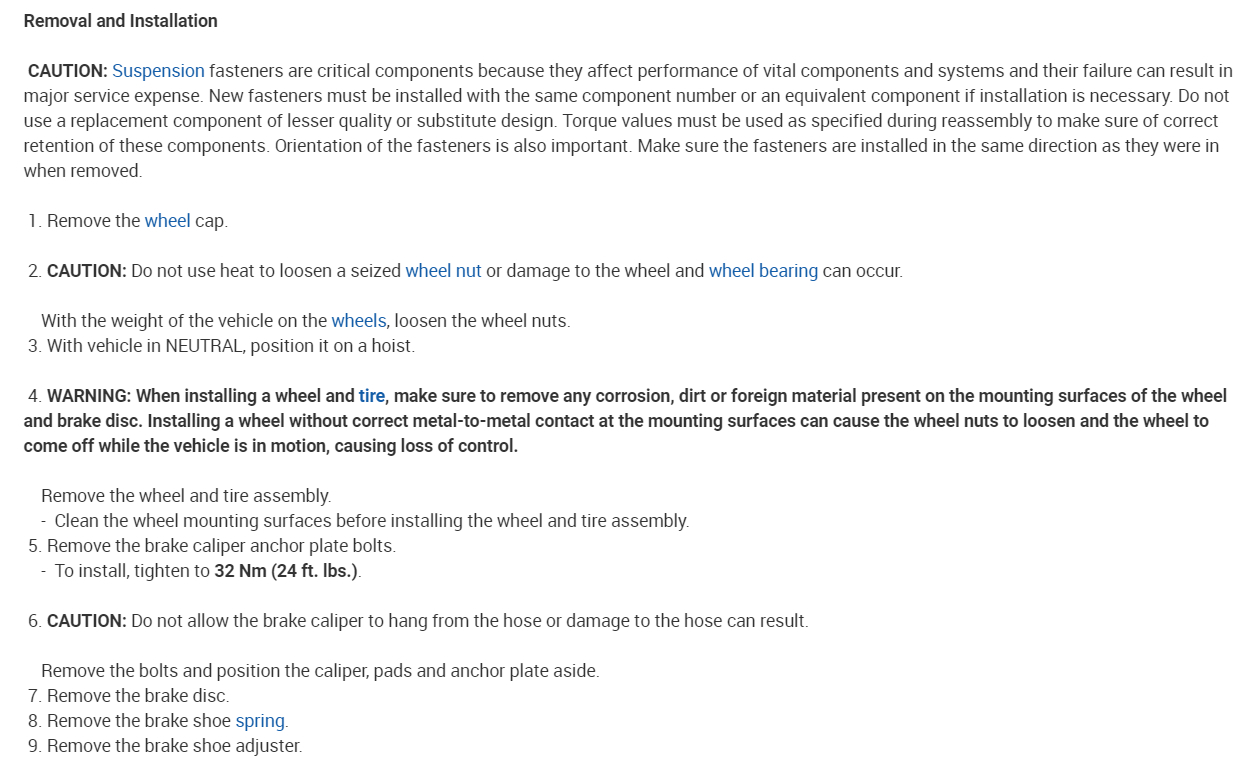 Removal and Installation

CAUTION: Suspension fasteners are critical components because they affect performance of vital components and systems and their failure can result in major service expense. New fasteners must be installed with the same component number or an equivalent component if installation is necessary. Do not use a replacement component of lesser quality or substitute design. Torque values must be used as specified during reassembly to make sure of correct retention of these components. Orientation of the fasteners is also important. Make sure the fasteners are installed in the same direction as they were in when removed.

1. Remove the wheel cap.

2. CAUTION: Do not use heat to loosen a seized wheel nut or damage to the wheel and wheel bearing can occur.

With the weight of the vehicle on the wheels, loosen the wheel nuts.
3. With vehicle in NEUTRAL, position it on a hoist.

4. WARNING: When installing a wheel and tire, make sure to remove any corrosion, dirt or foreign material present on the mounting surfaces of the wheel and brake disc. Installing a wheel without correct metal-to-metal contact at the mounting surfaces can cause the wheel nuts to loosen and the wheel to come off while the vehicle is in motion, causing loss of control.

Remove the wheel and tire assembly.
- Clean the wheel mounting surfaces before installing the wheel and tire assembly.
5. Remove the brake caliper anchor plate bolts.
- To install, tighten to 32 Nm (24 ft. lbs.).

6. CAUTION: Do not allow the brake caliper to hang from the hose or damage to the hose can result.

Remove the bolts and position the caliper, pads and anchor plate aside.
7. Remove the brake disc.
8. Remove the brake shoe spring.
9. Remove the brake shoe adjuster.